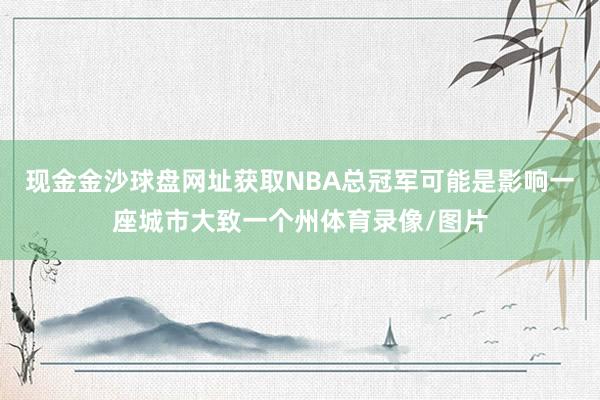 现金金沙球盘网址获取NBA总冠军可能是影响一座城市大致一个州体育录像/图片